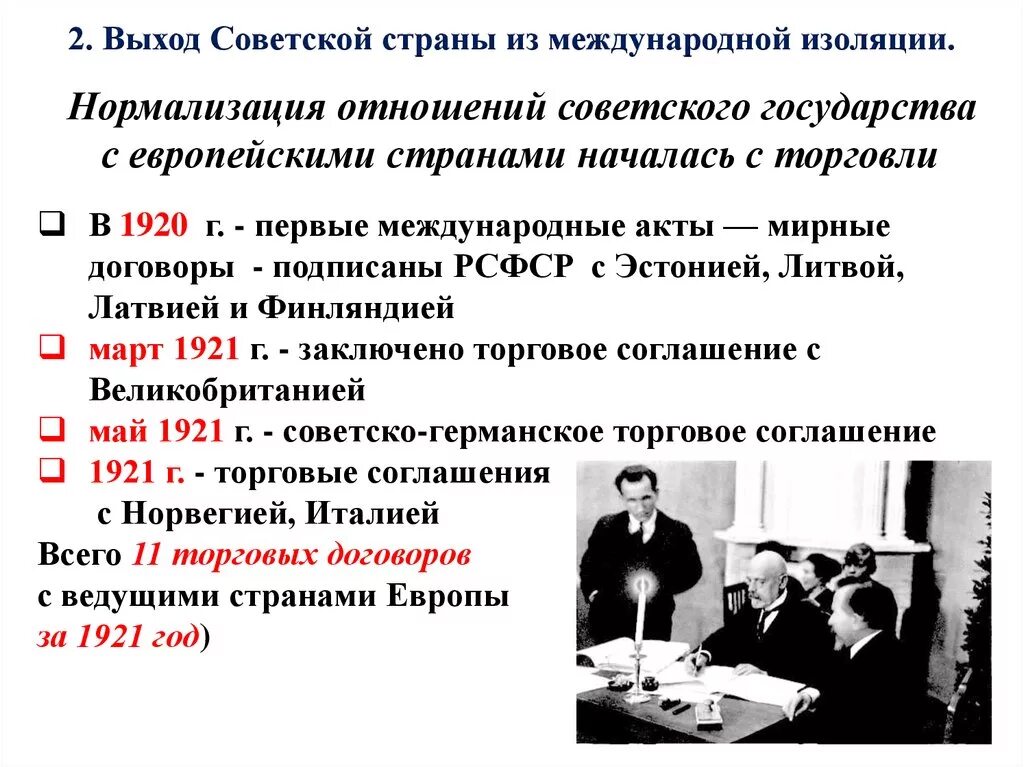 2. Выход Советской страны из международной изоляции.

Нормализация отношений советского государства с европейскими странами началась с торговли

❑ В 1920 г. - первые международные акты — мирные договоры - подписаны РСФСР с Эстонией, Литвой, Латвией и Финляндией

❑ март 1921 г. - заключено торговое соглашение с Великобританией

❑ май 1921 г. - советско-германское торговое соглашение

❑ 1921 г. - торговые соглашения с Норвегией, Италией

Всего 11 торговых договоров с ведущими странами Европы за 1921 год)